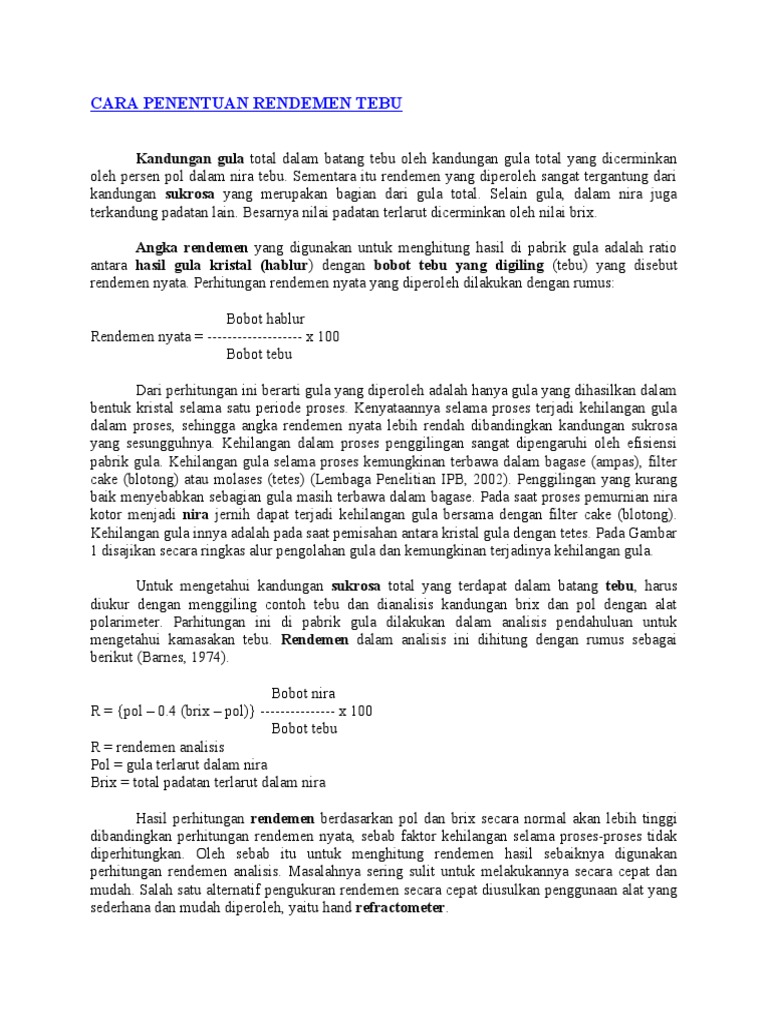 CARA PENENTUAN RENDEMEN TEBU

Kandungan gula total dalam batang tebu oleh kandungan gula total yang dicerminkan oleh persen pol dalam nira tebu. Sementara itu rendemen yang diperoleh sangat tergantung dari kandungan sukrosa yang merupakan bagian dari gula total. Selain gula, dalam nira juga terkandung padatan lain. Besarnya nilai padatan terlarut dicerminkan oleh nilai brix.

Angka rendemen yang digunakan untuk menghitung hasil di pabrik gula adalah ratio antara hasil gula kristal (hablur) dengan bobot tebu yang digiling (tebu) yang disebut rendemen nyata. Perhitungan rendemen nyata yang diperoleh dilakukan dengan rumus:

Bobot hablur
Rendemen nyata = ------------------- x 100
Bobot tebu

Dari perhitungan ini berarti gula yang diperoleh adalah hanya gula yang dihasilkan dalam bentuk kristal selama satu periode proses. Kenyataannya selama proses terjadi kehilangan gula dalam proses, sehingga angka rendemen nyata lebih rendah dibandingkan kandungan sukrosa yang sesungguhnya. Kehilangan dalam proses penggilingan sangat dipengaruhi oleh efisiensi pabrik gula. Kehilangan gula selama proses kemungkinan terbawa dalam bagase (ampas), filter cake (blotong) atau molases (tetes) (Lembaga Penelitian IPB, 2002). Penggilingan yang kurang baik menyebabkan sebagian gula masih terbawa dalam bagase. Pada saat proses pemurnian nira kotor menjadi nira jernih dapat terjadi kehilangan gula bersama dengan filter cake (blotong). Kehilangan gula innya adalah pada saat pemisahan antara kristal gula dengan tetes. Pada Gambar 1 disajikan secara ringkas alur pengolahan gula dan kemungkinan terjadinya kehilangan gula.

Untuk mengetahui kandungan sukrosa total yang terdapat dalam batang tebu, harus diukur dengan menggiling contoh tebu dan dianalisis kandungan brix dan pol dengan alat polarimeter. Parhitungan ini di pabrik gula dilakukan dalam analisis pendahuluan untuk mengetahui kamasakan tebu. Rendemen dalam analisis ini dihitung dengan rumus sebagai berikut (Barnes, 1974).

Bobot nira
R = {pol – 0.4 (brix – pol)} --------------- x 100
Bobot tebu

R = rendemen analisis
Pol = gula terlarut dalam nira
Brix = total padatan terlarut dalam nira

Hasil perhitungan rendemen berdasarkan pol dan brix secara normal akan lebih tinggi dibandingkan perhitungan rendemen nyata, sebab faktor kehilangan selama proses-proses tidak diperhitungkan. Oleh sebab itu untuk menghitung rendemen hasil sebaiknya digunakan perhitungan rendemen analisis. Masalahnya sering sulit untuk melakukannya secara cepat dan mudah. Salah satu alternatif pengukuran rendemen secara cepat diusulkan penggunaan alat yang sederhana dan mudah diperoleh, yaitu hand refractometer.